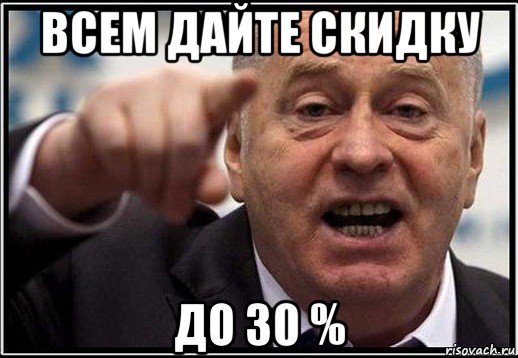 ВСЕМ ДАЙТЕ СКИДКУ

ДО 30 %

risovach.ru